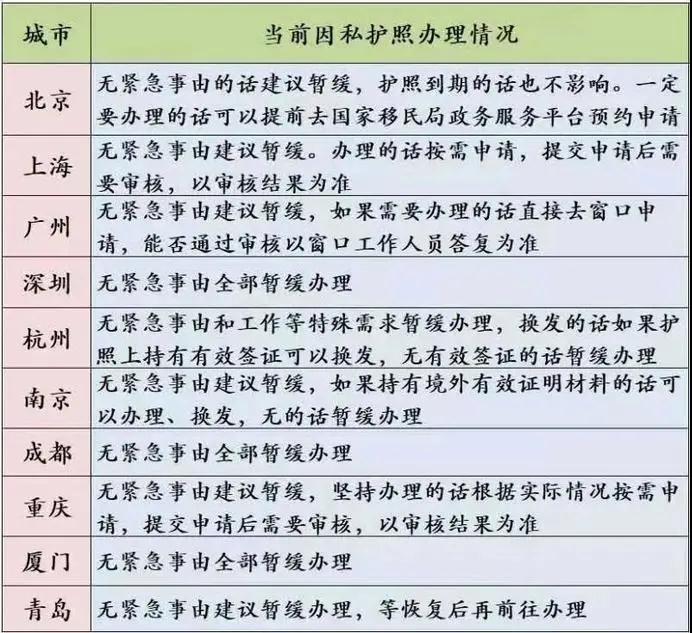 | 城市 | 当前因私护照办理情况 |
|---|---|
| 北京 | 无紧急事由的话建议暂缓，护照到期的话也不影响。一定要办理的话可以提前去国家移民局政务服务平台预约申请 |
| 上海 | 无紧急事由建议暂缓。办理的话按需申请，提交申请后需要审核，以审核结果为准 |
| 广州 | 无紧急事由建议暂缓，如果需要办理的话直接去窗口申请，能否通过审核以窗口工作人员答复为准 |
| 深圳 | 无紧急事由全部暂缓办理 |
| 杭州 | 无紧急事由和工作等特殊需求暂缓办理，换发的话如果护照上持有有效签证可以换发，无有效签证的话暂缓办理 |
| 南京 | 无紧急事由建议暂缓，如果持有境外有效证明材料的话可以办理、换发，无的话暂缓办理 |
| 成都 | 无紧急事由全部暂缓办理 |
| 重庆 | 无紧急事由建议暂缓，坚持办理的话根据实际情况按需申请，提交申请后需要审核，以审核结果为准 |
| 厦门 | 无紧急事由全部暂缓办理 |
| 青岛 | 无紧急事由建议暂缓办理，等恢复后再前往办理 |